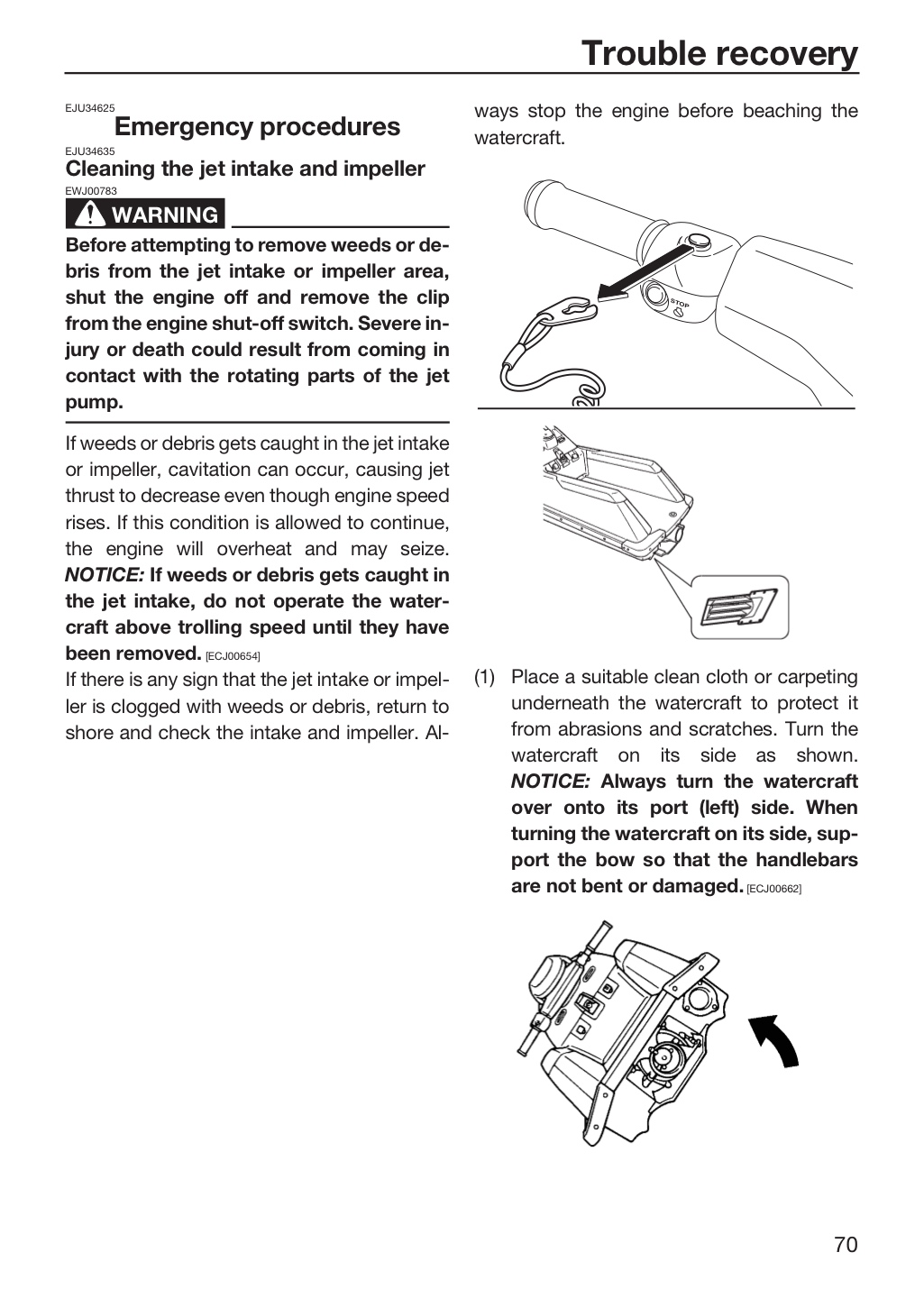 Trouble recovery

EJU34625
Emergency procedures

EJU34635
Cleaning the jet intake and impeller

EWJ00783
WARNING

Before attempting to remove weeds or debris from the jet intake or impeller area, shut the engine off and remove the clip from the engine shut-off switch. Severe injury or death could result from coming in contact with the rotating parts of the jet pump.

If weeds or debris gets caught in the jet intake or impeller, cavitation can occur, causing jet thrust to decrease even though engine speed rises. If this condition is allowed to continue, the engine will overheat and may seize. NOTICE: If weeds or debris gets caught in the jet intake, do not operate the watercraft above trolling speed until they have been removed. [ECJ00654]

If there is any sign that the jet intake or impeller is clogged with weeds or debris, return to shore and check the intake and impeller. Always stop the engine before beaching the watercraft.

STOP

(1) Place a suitable clean cloth or carpeting underneath the watercraft to protect it from abrasions and scratches. Turn the watercraft on its side as shown. NOTICE: Always turn the watercraft over onto its port (left) side. When turning the watercraft on its side, support the bow so that the handlebars are not bent or damaged. [ECJ00662]

70